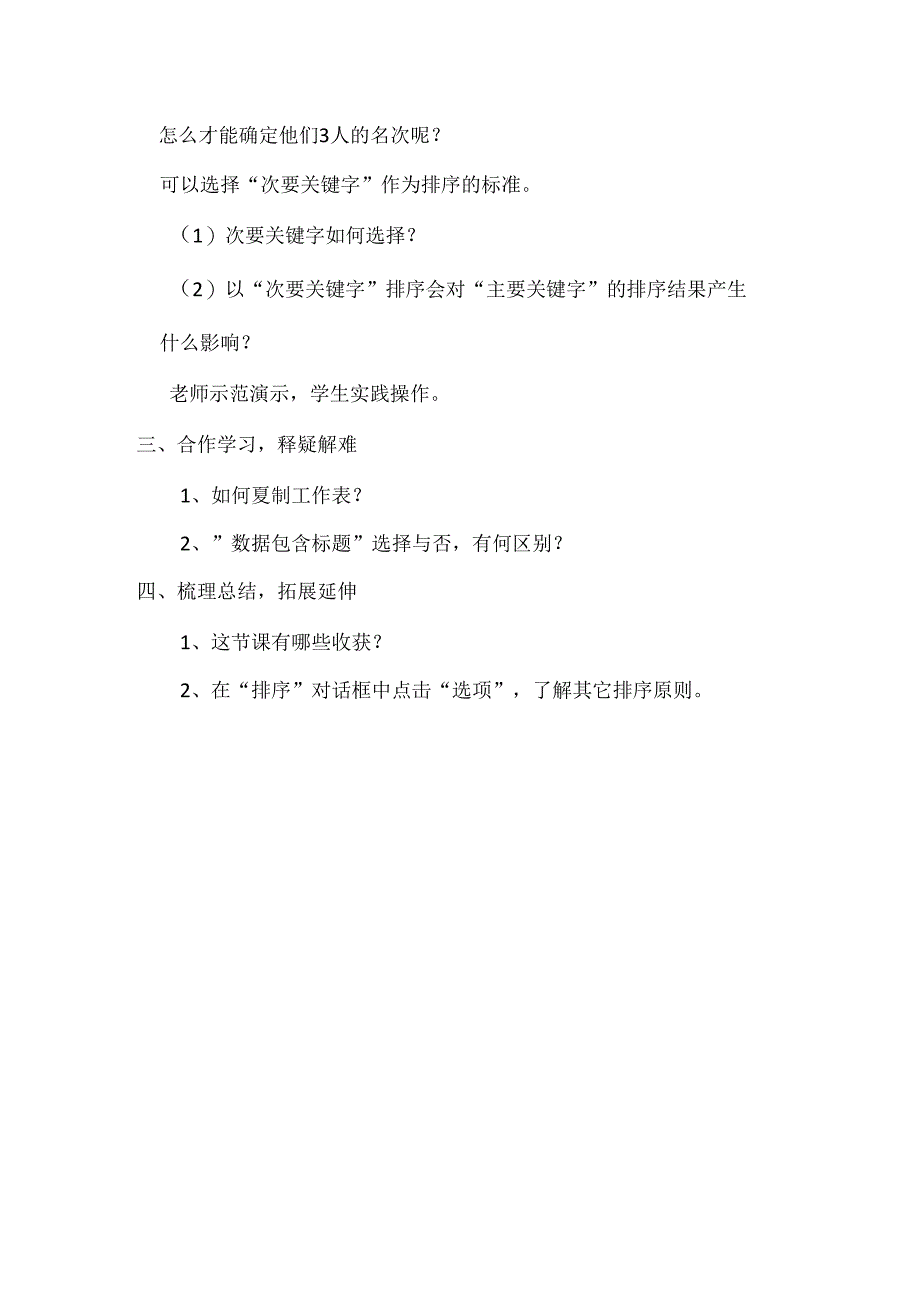 怎么才能确定他们3人的名次呢？

可以选择“次要关键字”作为排序的标准。

（1）次要关键字如何选择？

（2）以“次要关键字”排序会对“主要关键字”的排序结果产生什么影响？

老师示范演示，学生实践操作。

三、合作学习，释疑解难

1、如何夏制工作表？

2、”数据包含标题”选择与否，有何区别？

四、梳理总结，拓展延伸

1、这节课有哪些收获？

2、在“排序”对话框中点击“选项”，了解其它排序原则。